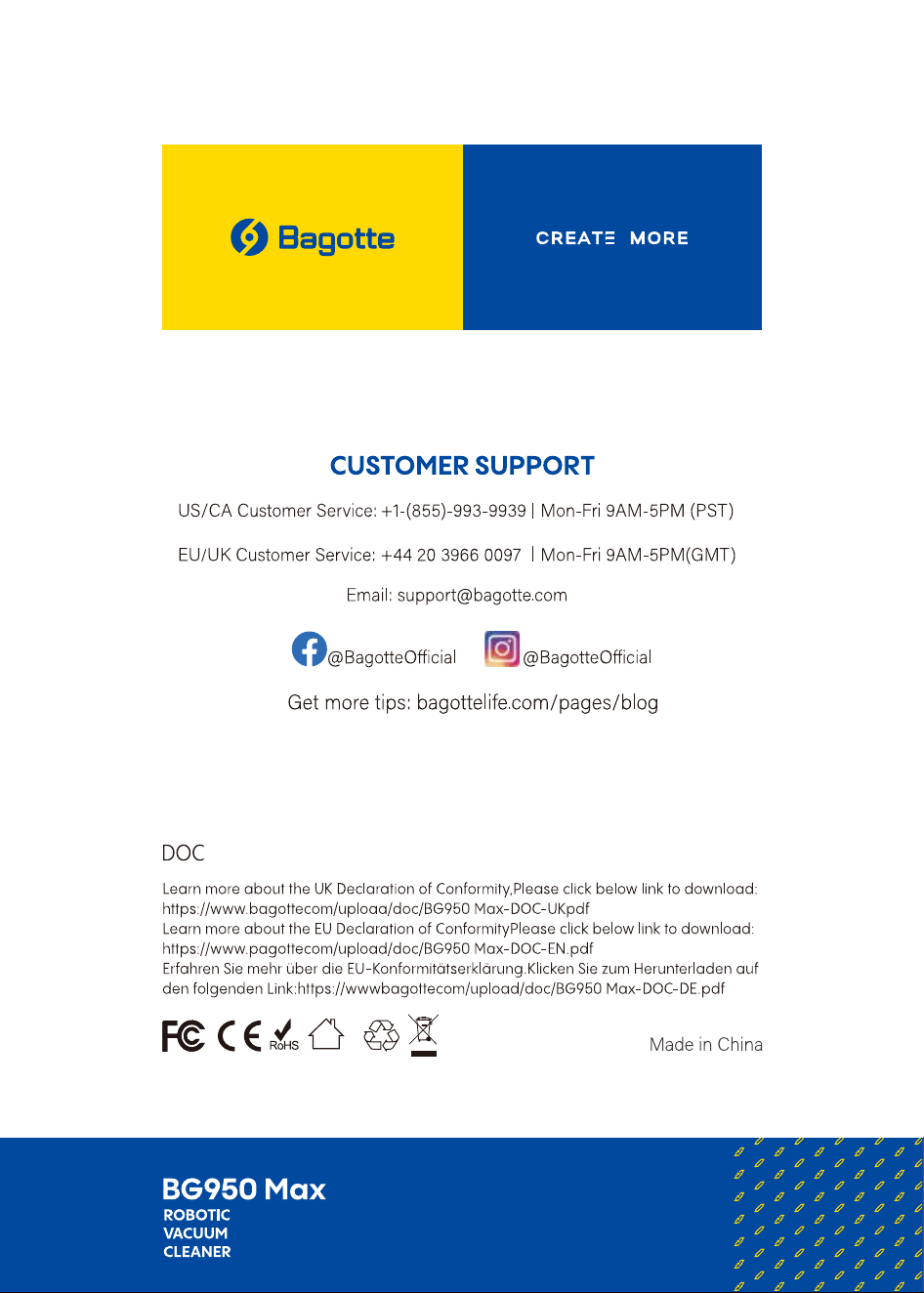 Bagotte

CREATE MORE

CUSTOMER SUPPORT

US/CA Customer Service: +1-(855)-993-9939 | Mon-Fri 9AM-5PM (PST)

EU/UK Customer Service: +44 20 3966 0097 | Mon-Fri 9AM-5PM(GMT)

Email: support@bagotte.com

@BagotteOfficial @BagotteOfficial

Get more tips: bagottelife.com/pages/blog

DOC

Learn more about the UK Declaration of Conformity,Please click below link to download: https://www.bagottecom/uploaa/doc/BG950 Max-DOC-UKpdf
Learn more about the EU Declaration of ConformityPlease click below link to download: https://www.pagottecom/upload/doc/BG950 Max-DOC-EN.pdf
Erfahren Sie mehr über die EU-Konformitätserklärung.Klicken Sie zum Herunterladen auf den folgenden Link:https://wwwbagottecom/upload/doc/BG950 Max-DOC-DE.pdf

FC CE RoHS

Made in China

BG950 Max
ROBOTIC
VACUUM
CLEANER